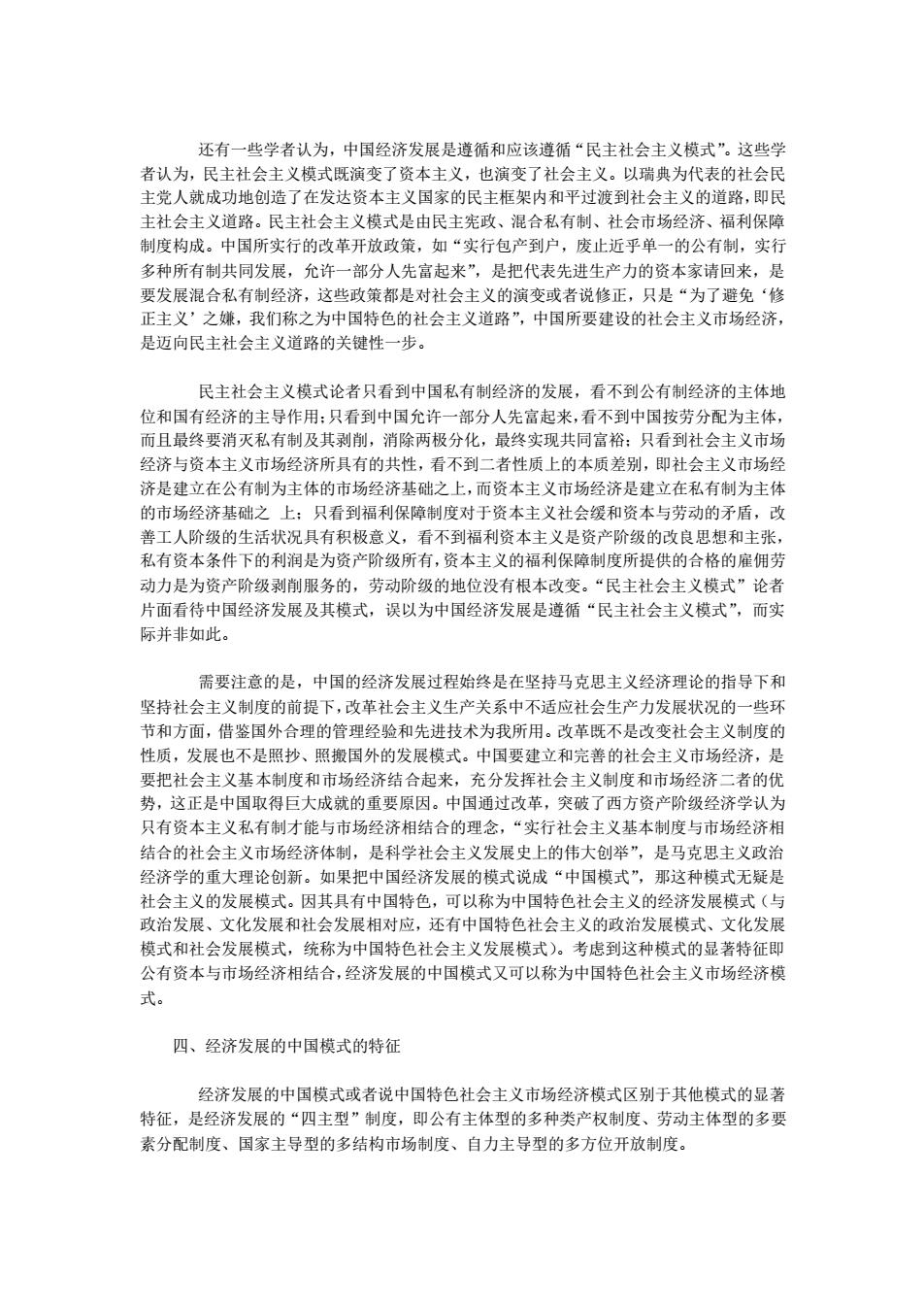 还有一些学者认为，中国经济发展是遵循和应该遵循“民主社会主义模式”。这些学者认为，民主社会主义模式既演变了资本主义，也演变了社会主义。以瑞典为代表的社会民主党人就成功地创造了在发达资本主义国家的民主框架内和平过渡到社会主义的道路，即民主社会主义道路。民主社会主义模式是由民主宪政、混合私有制、社会市场经济、福利保障制度构成。中国所实行的改革开放政策，如“实行包产到户，废止近乎单一的公有制，实行多种所有制共同发展，允许一部分人先富起来”，是把代表先进生产力的资本家请回来，是要发展混合私有制经济，这些政策都是对社会主义的演变或者说修正，只是“为了避免‘修正主义’之嫌，我们称之为中国特色的社会主义道路”，中国所要建设的社会主义市场经济，是迈向民主社会主义道路的关键性一步。

民主社会主义模式论者只看到中国私有制经济的发展，看不到公有制经济的主体地位和国有经济的主导作用；只看到中国允许一部分人先富起来，看不到中国按劳分配为主体，而且最终要消灭私有制及其剥削，消除两极分化，最终实现共同富裕；只看到社会主义市场经济与资本主义市场经济所具有的共性，看不到二者性质上的本质差别，即社会主义市场经济是建立在公有制为主体的市场经济基础之上，而资本主义市场经济是建立在私有制为主体的市场经济基础之 上；只看到福利保障制度对于资本主义社会缓和资本与劳动的矛盾，改善工人阶级的生活状况具有积极意义，看不到福利资本主义是资产阶级的改良思想和主张，私有资本条件下的利润是为资产阶级所有，资本主义的福利保障制度所提供的合格的雇佣劳动力是为资产阶级剥削服务的，劳动阶级的地位没有根本改变。“民主社会主义模式”论者片面看待中国经济发展及其模式，误以为中国经济发展是遵循“民主社会主义模式”，而实际并非如此。

需要注意的是，中国的经济发展过程始终是在坚持马克思主义经济理论的指导下和坚持社会主义制度的前提下，改革社会主义生产关系中不适应社会生产力发展状况的一些环节和方面，借鉴国外合理的管理经验和先进技术为我所用。改革既不是改变社会主义制度的性质，发展也不是照抄、照搬国外的发展模式。中国要建立和完善的社会主义市场经济，是要把社会主义基本制度和市场经济结合起来，充分发挥社会主义制度和市场经济二者的优势，这正是中国取得巨大成就的重要原因。中国通过改革，突破了西方资产阶级经济学认为只有资本主义私有制才能与市场经济相结合的理念，“实行社会主义基本制度与市场经济相结合的社会主义市场经济体制，是科学社会主义发展史上的伟大创举”，是马克思主义政治经济学的重大理论创新。如果把中国经济发展的模式说成“中国模式”，那这种模式无疑是社会主义的发展模式。因其具有中国特色，可以称为中国特色社会主义的经济发展模式（与政治发展、文化发展和社会发展相对应，还有中国特色社会主义的政治发展模式、文化发展模式和社会发展模式，统称为中国特色社会主义发展模式）。考虑到这种模式的显著特征即公有资本与市场经济相结合，经济发展的中国模式又可以称为中国特色社会主义市场经济模式。

四、经济发展的中国模式的特征

经济发展的中国模式或者说中国特色社会主义市场经济模式区别于其他模式的显著特征，是经济发展的“四主型”制度，即公有主体型的多种类产权制度、劳动主体型的多要素分配制度、国家主导型的多结构市场制度、自力主导型的多方位开放制度。